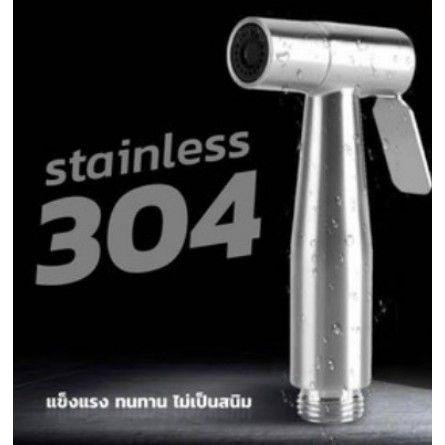 stainless
304

แข็งแรง ทนทาน ไม่เป็นสนิม